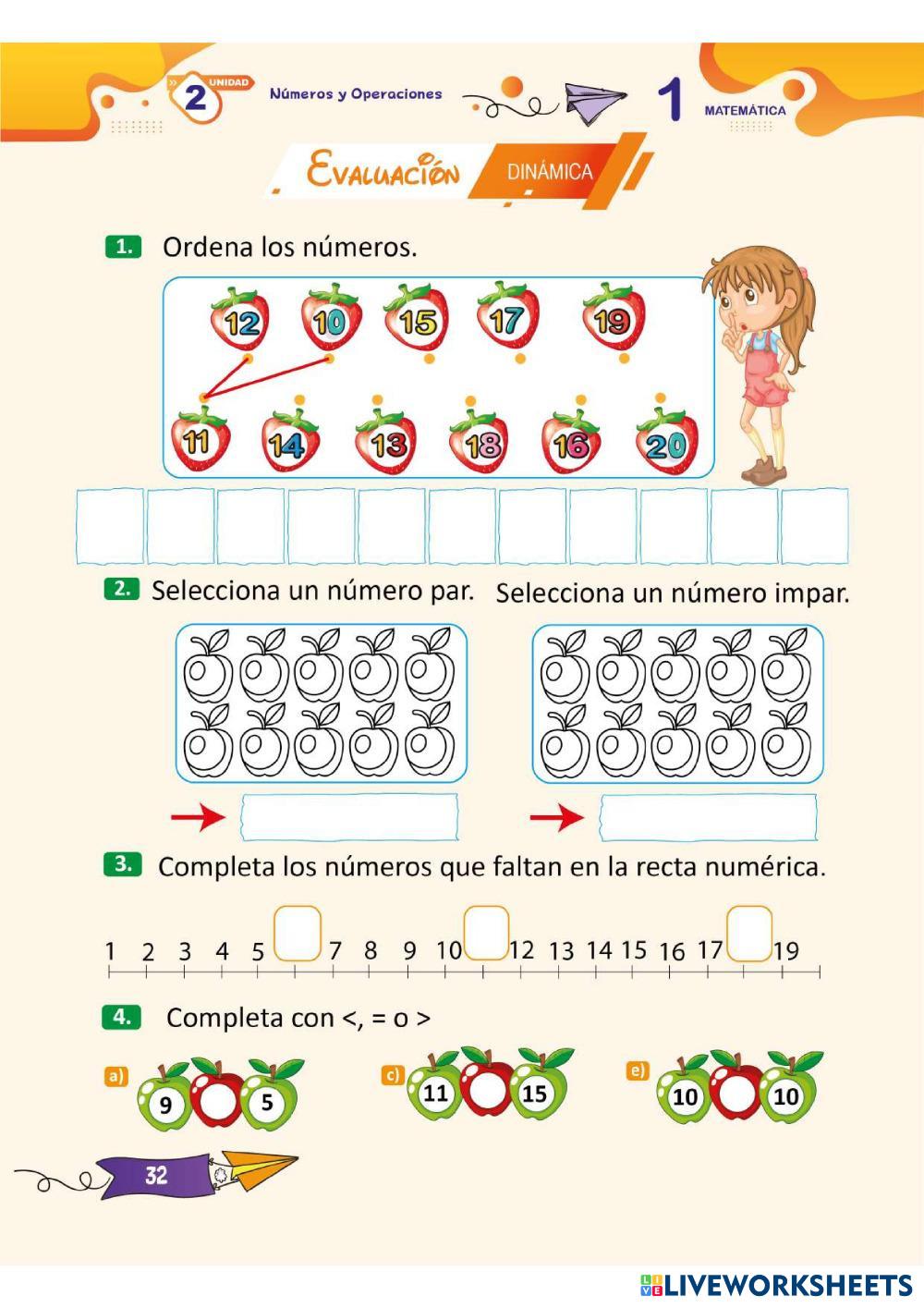 2 UNIDAD Números y Operaciones 1 MATEMÁTICA

EVALUACIÓN DINÁMICA

1. Ordena los números.

12 10 15 17 19

11 14 13 18 16 20

2. Selecciona un número par. Selecciona un número impar.

3. Completa los números que faltan en la recta numérica.

1 2 3 4 5 7 8 9 10 12 13 14 15 16 17 19

4. Completa con <, = o >

a) 9 5

c) 11 15

e) 10 10

32

LIVEWORKSHEETS